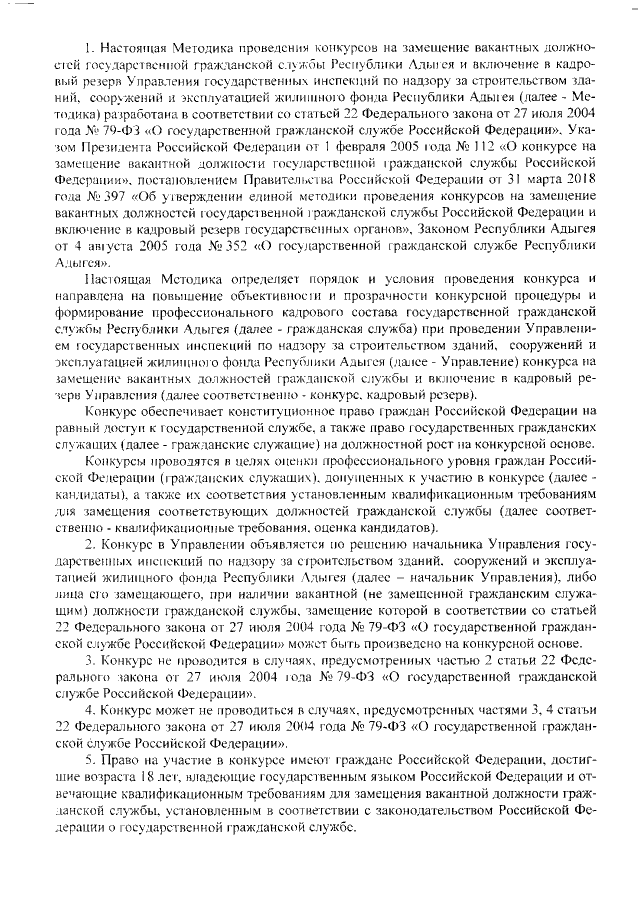 1. Настоящая Методика проведения конкурсов на замещение вакантных должностей государственной гражданской службы Республики Адыгея и включение в кадровый резерв Управления государственных инспекций по надзору за строительством зданий, сооружений и эксплуатацией жилищного фонда Республики Адыгея (далее - Методика) разработана в соответствии со статьей 22 Федерального закона от 27 июля 2004 года № 79-ФЗ «О государственной гражданской службе Российской Федерации», Указом Президента Российской Федерации от 1 февраля 2005 года № 112 «О конкурсе на замещение вакантной должности государственной гражданской службы Российской Федерации», постановлением Правительства Российской Федерации от 31 марта 2018 года № 397 «Об утверждении единой методики проведения конкурсов на замещение вакантных должностей государственной гражданской службы Российской Федерации и включение в кадровый резерв государственных органов», Законом Республики Адыгея от 4 августа 2005 года № 352 «О государственной гражданской службе Республики Адыгея».

Настоящая Методика определяет порядок и условия проведения конкурса и направлена на повышение объективности и прозрачности конкурсной процедуры и формирование профессионального кадрового состава государственной гражданской службы Республики Адыгея (далее - гражданская служба) при проведении Управлением государственных инспекций по надзору за строительством зданий, сооружений и эксплуатацией жилищного фонда Республики Адыгея (далее - Управление) конкурса на замещение вакантных должностей гражданской службы и включение в кадровый резерв Управления (далее соответственно - конкурс, кадровый резерв).

Конкурс обеспечивает конституционное право граждан Российской Федерации на равный доступ к государственной службе, а также право государственных гражданских служащих (далее - гражданские служащие) на должностной рост на конкурсной основе.

Конкурсы проводятся в целях оценки профессионального уровня граждан Российской Федерации (гражданских служащих), допущенных к участию в конкурсе (далее - кандидаты), а также их соответствия установленным квалификационным требованиям для замещения соответствующих должностей гражданской службы (далее соответственно - квалификационные требования, оценка кандидатов).

2. Конкурс в Управлении объявляется по решению начальника Управления государственных инспекций по надзору за строительством зданий, сооружений и эксплуатацией жилищного фонда Республики Адыгея (далее – начальник Управления), либо лица его замещающего, при наличии вакантной (не замещенной гражданским служащим) должности гражданской службы, замещение которой в соответствии со статьей 22 Федерального закона от 27 июля 2004 года № 79-ФЗ «О государственной гражданской службе Российской Федерации» может быть произведено на конкурсной основе.

3. Конкурс не проводится в случаях, предусмотренных частью 2 статьи 22 Федерального закона от 27 июля 2004 года № 79-ФЗ «О государственной гражданской службе Российской Федерации».

4. Конкурс может не проводиться в случаях, предусмотренных частями 3, 4 статьи 22 Федерального закона от 27 июля 2004 года № 79-ФЗ «О государственной гражданской службе Российской Федерации».

5. Право на участие в конкурсе имеют граждане Российской Федерации, достигшие возраста 18 лет, владеющие государственным языком Российской Федерации и отвечающие квалификационным требованиям для замещения вакантной должности гражданской службы, установленным в соответствии с законодательством Российской Федерации о государственной гражданской службе.